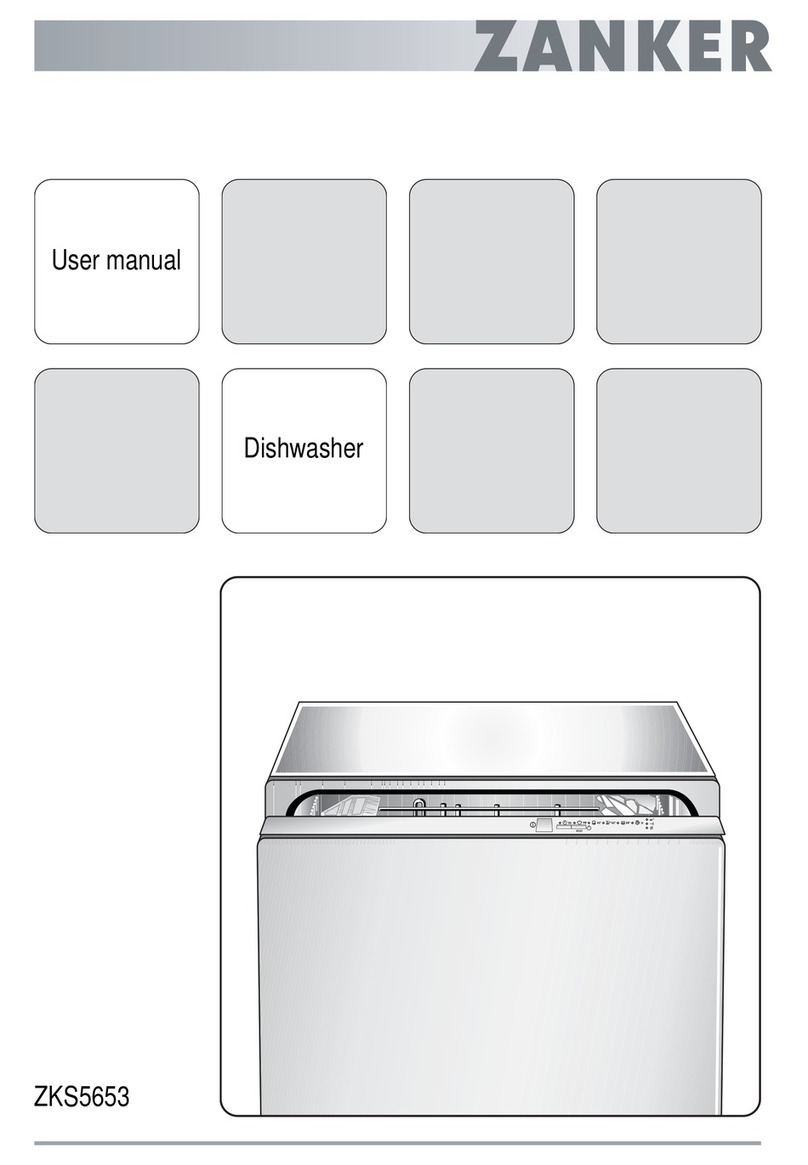 ZANKER

User manual

Dishwasher

ZKS5653